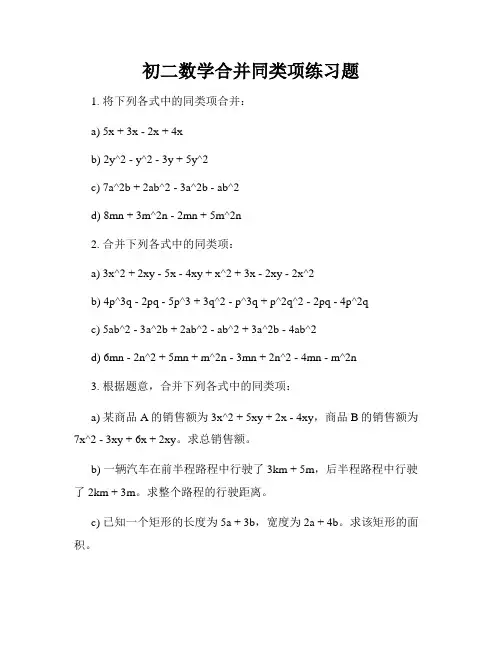 初二数学合并同类项练习题

1. 将下列各式中的同类项合并：

a) 5x + 3x - 2x + 4x

b) 2y^2 - y^2 - 3y + 5y^2

c) 7a^2b + 2ab^2 - 3a^2b - ab^2

d) 8mn + 3m^2n - 2mn + 5m^2n

2. 合并下列各式中的同类项：

a) 3x^2 + 2xy - 5x - 4xy + x^2 + 3x - 2xy - 2x^2

b) 4p^3q - 2pq - 5p^3 + 3q^2 - p^3q + p^2q^2 - 2pq - 4p^2q

c) 5ab^2 - 3a^2b + 2ab^2 - ab^2 + 3a^2b - 4ab^2

d) 6mn - 2n^2 + 5mn + m^2n - 3mn + 2n^2 - 4mn - m^2n

3. 根据题意，合并下列各式中的同类项：

a) 某商品 A 的销售额为 3x^2 + 5xy + 2x - 4xy，商品 B 的销售额为 7x^2 - 3xy + 6x + 2xy。求总销售额。

b) 一辆汽车在前半程路程中行驶了 3km + 5m，后半程路程中行驶了 2km + 3m。求整个路程的行驶距离。

c) 已知一个矩形的长度为 5a + 3b，宽度为 2a + 4b。求该矩形的面积。